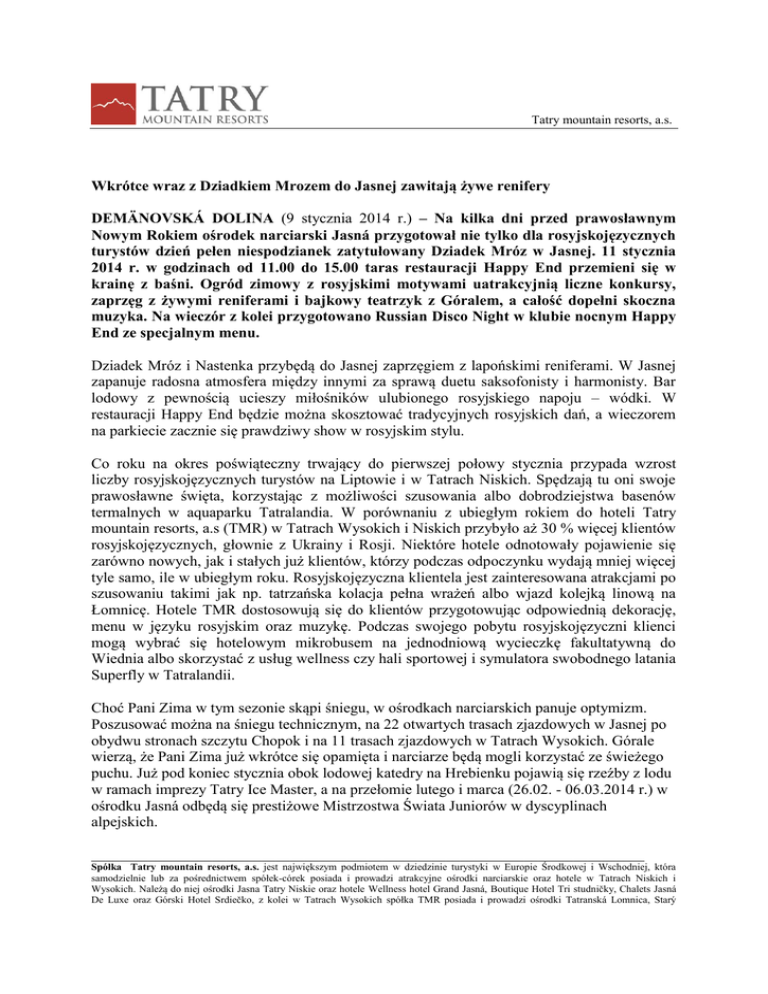 TATRY
MOUNTAIN RESORTS

Tatry mountain resorts, a.s.

Wkrótce wraz z Dziadkiem Mrozem do Jasnej zawitają żywe renifery

DEMÄNOVSKÁ DOLINA (9 stycznia 2014 r.) – Na kilka dni przed prawosławnym Nowym Rokiem ośrodek narciarski Jasná przygotował nie tylko dla rosyjskojęzycznych turystów dzień pełen niespodzianek zatytułowany Dziadek Mróz w Jasnej. 11 stycznia 2014 r. w godzinach od 11.00 do 15.00 taras restauracji Happy End przemieni się w krainę z baśni. Ogród zimowy z rosyjskimi motywami uatrakcyjnią liczne konkursy, zaprzęg z żywymi reniferami i bajkowy teatrzyk z Góralem, a całość dopełni skoczna muzyka. Na wieczór z kolei przygotowano Russian Disco Night w klubie nocnym Happy End ze specjalnym menu.

Dziadek Mróz i Nastenka przybędą do Jasnej zaprzęgiem z lapońskimi reniferami. W Jasnej zapanuje radosna atmosfera między innymi za sprawą duetu saksofonisty i harmonisty. Bar lodowy z pewnością ucieszy miłośników ulubionego rosyjskiego napoju – wódki. W restauracji Happy End będzie można skosztować tradycyjnych rosyjskich dań, a wieczorem na parkiecie zacznie się prawdziwy show w rosyjskim stylu.

Co roku na okres poświąteczny trwający do pierwszej połowy stycznia przypada wzrost liczby rosyjskojęzycznych turystów na Liptowie i w Tatrach Niskich. Spędzają tu oni swoje prawosławne święta, korzystając z możliwości szusowania albo dobrodziejstwa basenów termalnych w aquaparku Tatralandia. W porównaniu z ubiegłym rokiem do hoteli Tatry mountain resorts, a.s (TMR) w Tatrach Wysokich i Niskich przybyło aż 30 % więcej klientów rosyjskojęzycznych, głownie z Ukrainy i Rosji. Niektóre hotele odnotowały pojawienie się zarówno nowych, jak i stałych już klientów, którzy podczas odpoczynku wydają mniej więcej tyle samo, ile w ubiegłym roku. Rosyjskojęzyczna klientela jest zainteresowana atrakcjami po szusowaniu takimi jak np. tatrzańska kolacja pełna wrażeń albo wjazd kolejką linową na Łomnicę. Hotele TMR dostosowują się do klientów przygotowując odpowiednią dekorację, menu w języku rosyjskim oraz muzykę. Podczas swojego pobytu rosyjskojęzyczni klienci mogą wybrać się hotelowym mikrobusem na jednodniową wycieczkę fakultatywną do Wiednia albo skorzystać z usług wellness czy hali sportowej i symulatora swobodnego latania Superfly w Tatralandii.

Choć Pani Zima w tym sezonie skąpi śniegu, w ośrodkach narciarskich panuje optymizm. Poszusować można na śniegu technicznym, na 22 otwartych trasach zjazdowych w Jasnej po obydwu stronach szczytu Chopok i na 11 trasach zjazdowych w Tatrach Wysokich. Górale wierzą, że Pani Zima już wkrótce się opamięta i narciarze będą mogli korzystać ze świeżego puchu. Już pod koniec stycznia obok lodowej katedry na Hrebienku pojawią się rzeźby z lodu w ramach imprezy Tatry Ice Master, a na przełomie lutego i marca (26.02. - 06.03.2014 r.) w ośrodku Jasná odbędą się prestiżowe Mistrzostwa Świata Juniorów w dyscyplinach alpejskich.

Spółka Tatry mountain resorts, a.s. jest największym podmiotem w dziedzinie turystyki w Europie Środkowej i Wschodniej, która samodzielnie lub za pośrednictwem spółek-córek posiada i prowadzi atrakcyjne ośrodki narciarskie oraz hotele w Tatrach Niskich i Wysokich. Należą do niej ośrodki Jasna Tatry Niskie oraz hotele Wellness hotel Grand Jasná, Boutique Hotel Tri studničky, Chalets Jasná De Luxe oraz Górski Hotel Srdiečko, z kolei w Tatrach Wysokich spółka TMR posiada i prowadzi ośrodki Tatranská Lomnica, Starý